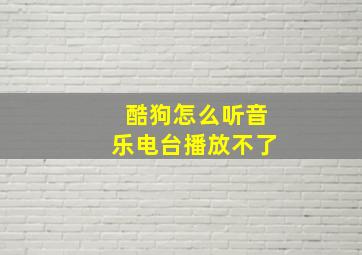 酷狗怎么听音乐电台播放不了